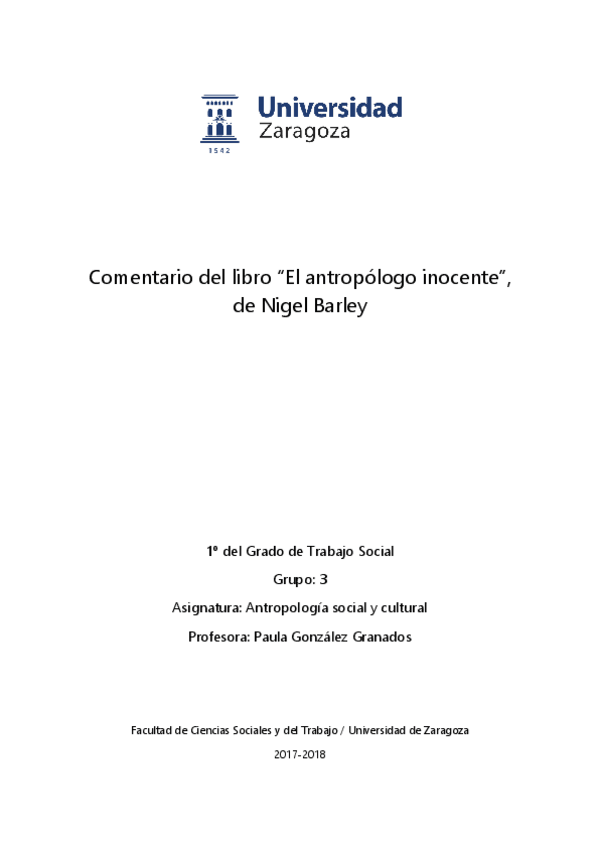 1542
Universidad
Zaragoza

Comentario del libro “El antropólogo inocente”, de Nigel Barley

1º del Grado de Trabajo Social

Grupo: 3

Asignatura: Antropología social y cultural

Profesora: Paula González Granados

Facultad de Ciencias Sociales y del Trabajo / Universidad de Zaragoza

2017-2018